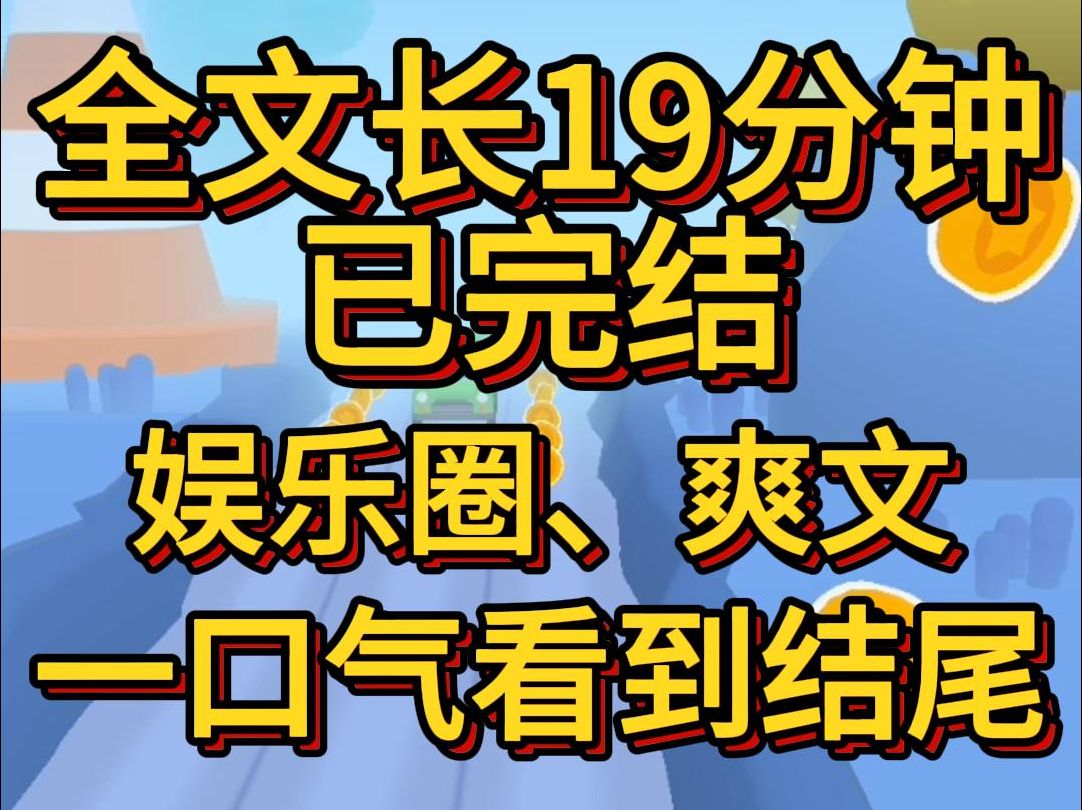 全文长19分钟
已完结
娱乐圈、爽文
一口气看到结尾